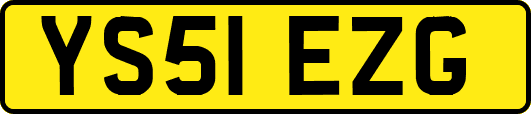 YS51 EZG